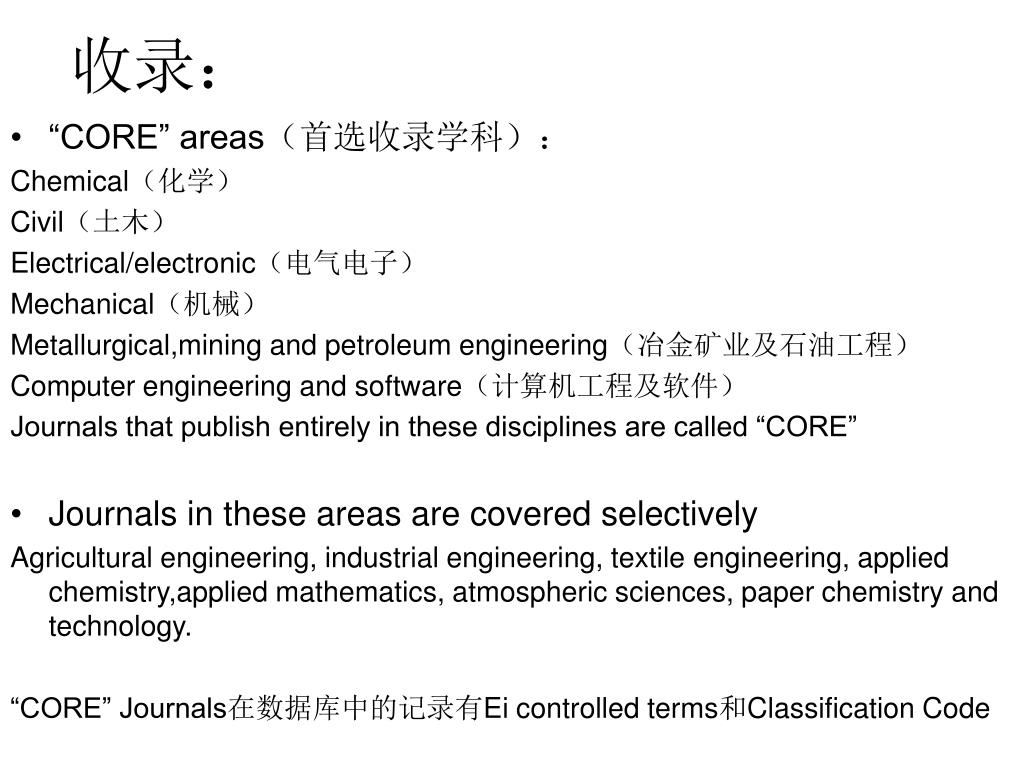 收录：

• “CORE” areas（首选收录学科）：

Chemical（化学）

Civil（土木）

Electrical/electronic（电气电子）

Mechanical（机械）

Metallurgical,mining and petroleum engineering（冶金矿业及石油工程）

Computer engineering and software（计算机工程及软件）

Journals that publish entirely in these disciplines are called “CORE”

• Journals in these areas are covered selectively

Agricultural engineering, industrial engineering, textile engineering, applied chemistry,applied mathematics, atmospheric sciences, paper chemistry and technology.

“CORE” Journals在数据库中的记录有Ei controlled terms和Classification Code